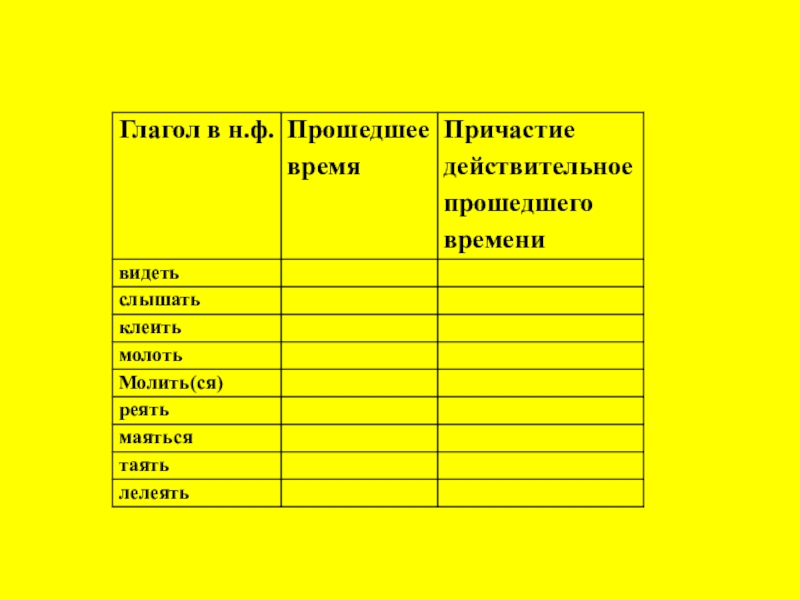 | Глагол в н.ф. | Прошедшее время | Причастие действительное прошедшего времени |
|---|---|---|
| видеть | | |
| слышать | | |
| клеить | | |
| молоть | | |
| Молить(ся) | | |
| реять | | |
| маяться | | |
| таять | | |
| лелеять | | |